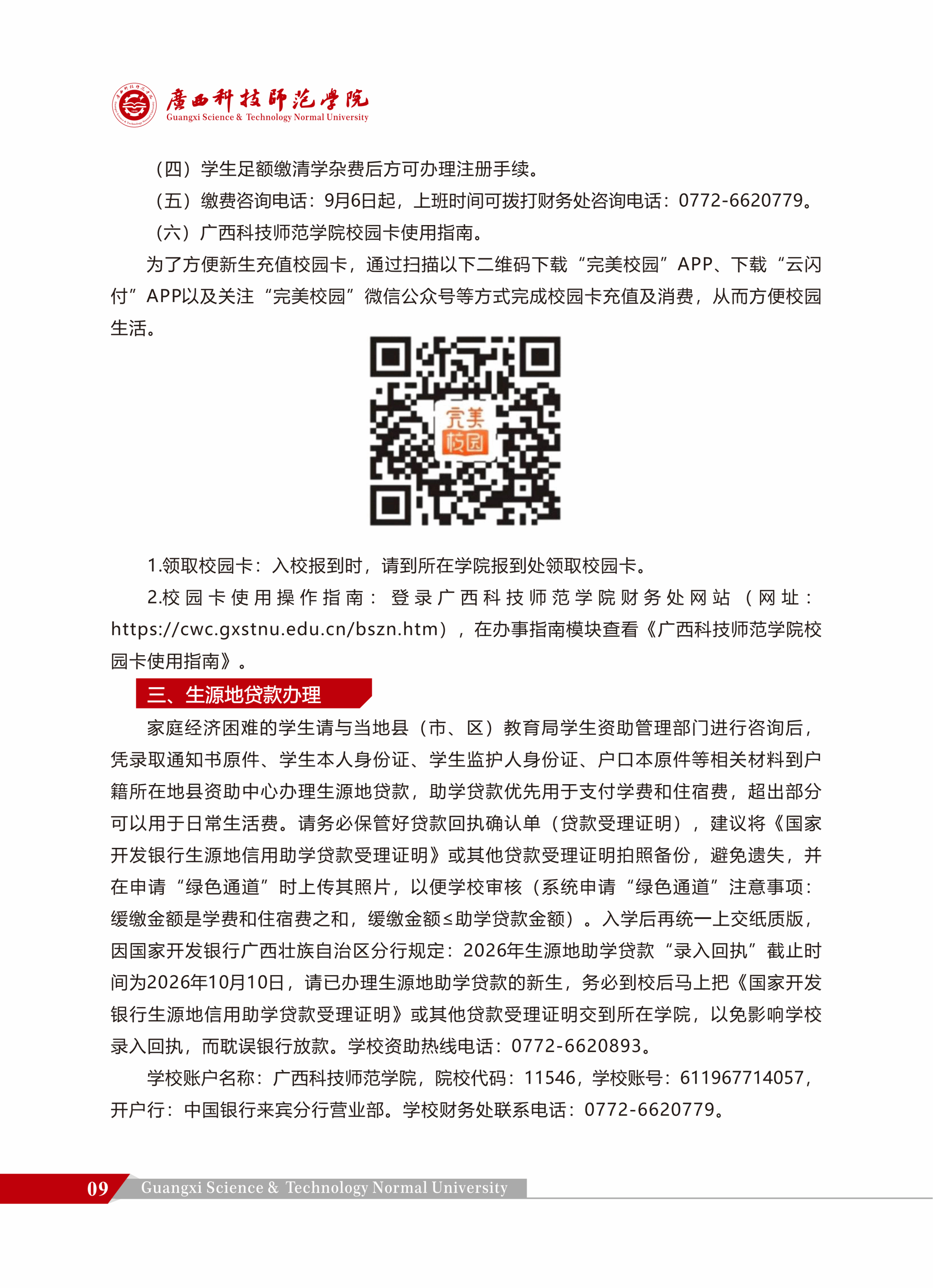 廣西科技師范學院
Guangxi Science & Technology Normal University

（四）学生足额缴清学杂费后方可办理注册手续。

（五）缴费咨询电话：9月6日起，上班时间可拨打财务处咨询电话：0772-6620779。

（六）广西科技师范学院校园卡使用指南。

为了方便新生充值校园卡，通过扫描以下二维码下载“完美校园”APP、下载“云闪付”APP以及关注“完美校园”微信公众号等方式完成校园卡充值及消费，从而方便校园生活。

完美校园

1.领取校园卡：入校报到时，请到所在学院报到处领取校园卡。

2.校园卡使用操作指南：登录广西科技师范学院财务处网站（网址：https://cwc.gxstnu.edu.cn/bszn.htm），在办事指南模块查看《广西科技师范学院校园卡使用指南》。

三、生源地贷款办理

家庭经济困难的学生请与当地县（市、区）教育局学生资助管理部门进行咨询后，凭录取通知书原件、学生本人身份证、学生监护人身份证、户口本原件等相关材料到户籍所在地县资助中心办理生源地贷款，助学贷款优先用于支付学费和住宿费，超出部分可以用于日常生活费。请务必保管好贷款回执确认单（贷款受理证明），建议将《国家开发银行生源地信用助学贷款受理证明》或其他贷款受理证明拍照备份，避免遗失，并在申请“绿色通道”时上传其照片，以便学校审核（系统申请“绿色通道”注意事项：缓缴金额是学费和住宿费之和，缓缴金额≤助学贷款金额）。入学后再统一上交纸质版，因国家开发银行广西壮族自治区分行规定：2026年生源地助学贷款“录入回执”截止时间为2026年10月10日，请已办理生源地助学贷款的新生，务必到校后马上把《国家开发银行生源地信用助学贷款受理证明》或其他贷款受理证明交到所在学院，以免影响学校录入回执，而耽误银行放款。学校资助热线电话：0772-6620893。

学校账户名称：广西科技师范学院，院校代码：11546，学校账号：611967714057，开户行：中国银行来宾分行营业部。学校财务处联系电话：0772-6620779。

09 Guangxi Science & Technology Normal University